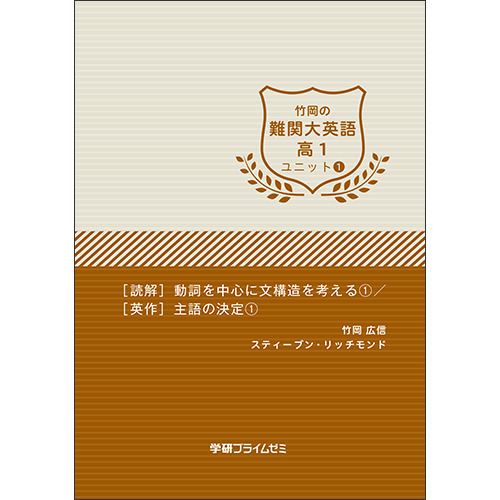 竹岡の
難関大英語
高1
ユニット❶

［読解］動詞を中心に文構造を考える①／
［英作］主語の決定①

竹岡 広信
スティーブン・リッチモンド

学研プライムゼミ